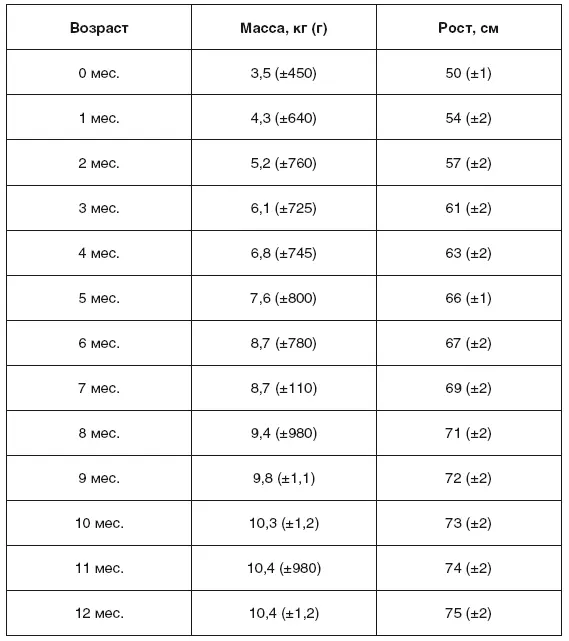 | Возраст | Масса, кг (г) | Рост, см |
|---|---|---|
| 0 мес. | 3,5 (±450) | 50 (±1) |
| 1 мес. | 4,3 (±640) | 54 (±2) |
| 2 мес. | 5,2 (±760) | 57 (±2) |
| 3 мес. | 6,1 (±725) | 61 (±2) |
| 4 мес. | 6,8 (±745) | 63 (±2) |
| 5 мес. | 7,6 (±800) | 66 (±1) |
| 6 мес. | 8,7 (±780) | 67 (±2) |
| 7 мес. | 8,7 (±110) | 69 (±2) |
| 8 мес. | 9,4 (±980) | 71 (±2) |
| 9 мес. | 9,8 (±1,1) | 72 (±2) |
| 10 мес. | 10,3 (±1,2) | 73 (±2) |
| 11 мес. | 10,4 (±980) | 74 (±2) |
| 12 мес. | 10,4 (±1,2) | 75 (±2) |